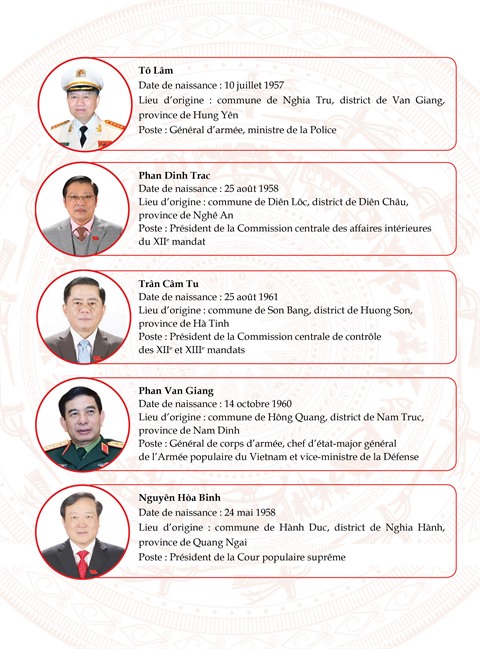 Tô Lâm
Date de naissance : 10 juillet 1957
Lieu d'origine : commune de Nghia Tru, district de Van Giang, province de Hung Yên
Poste : Général d'armée, ministre de la Police

Phan Dinh Trac
Date de naissance : 25 août 1958
Lieu d'origine : commune de Diên Lôc, district de Diên Châu, province de Nghê An
Poste : Président de la Commission centrale des affaires intérieures du XII$^e$ mandat

Trân Câm Tu
Date de naissance : 25 août 1961
Lieu d'origine : commune de Son Bang, district de Huong Son, province de Hà Tinh
Poste : Président de la Commission centrale de contrôle des XII$^e$ et XIII$^e$ mandats

Phan Van Giang
Date de naissance : 14 octobre 1960
Lieu d'origine : commune de Hông Quang, district de Nam Truc, province de Nam Dinh
Poste : Général de corps d'armée, chef d'état-major général de l'Armée populaire du Vietnam et vice-ministre de la Défense

Nguyên Hòa Binh
Date de naissance : 24 mai 1958
Lieu d'origine : commune de Hành Duc, district de Nghia Hành, province de Quang Ngai
Poste : Président de la Cour populaire suprême